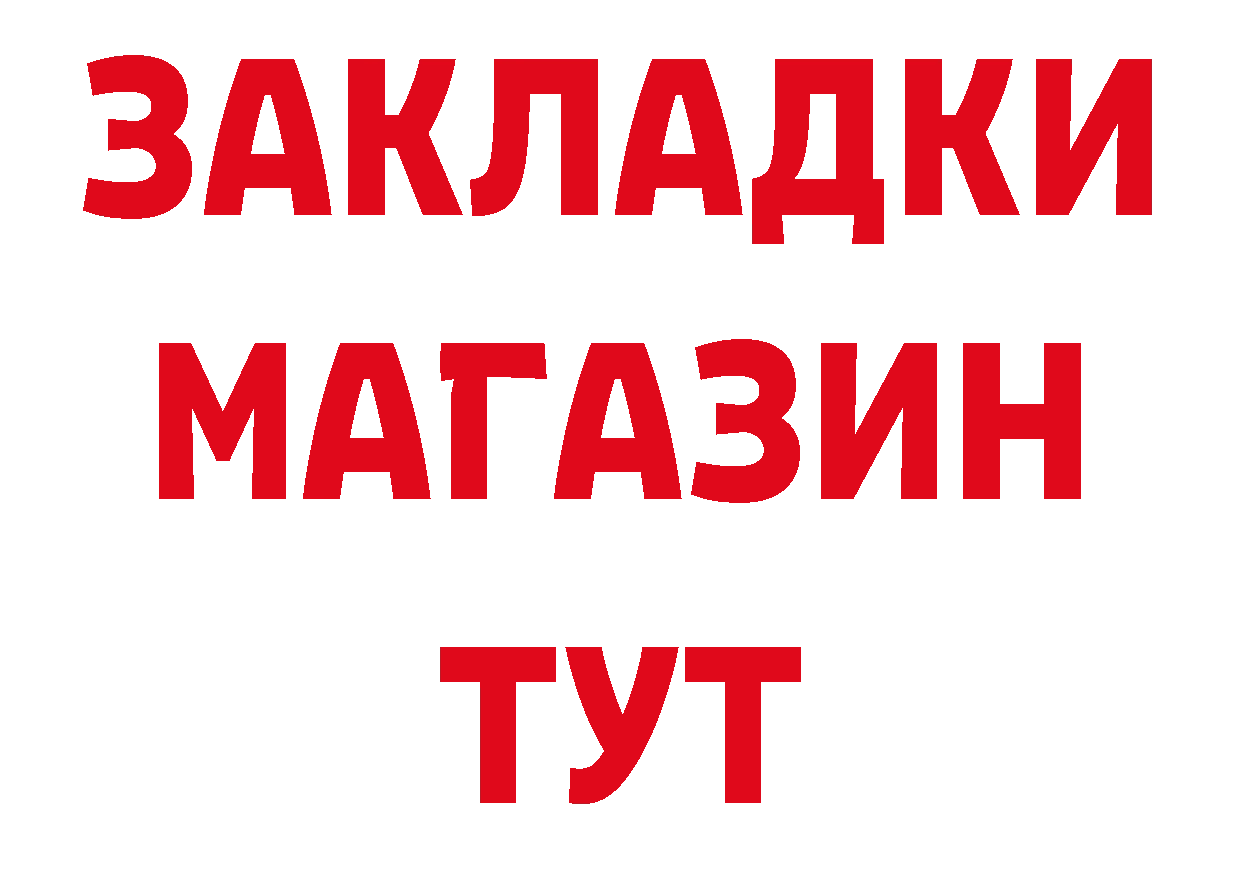 ЗАКЛАДКИ
МАГАЗИН
ТУТ